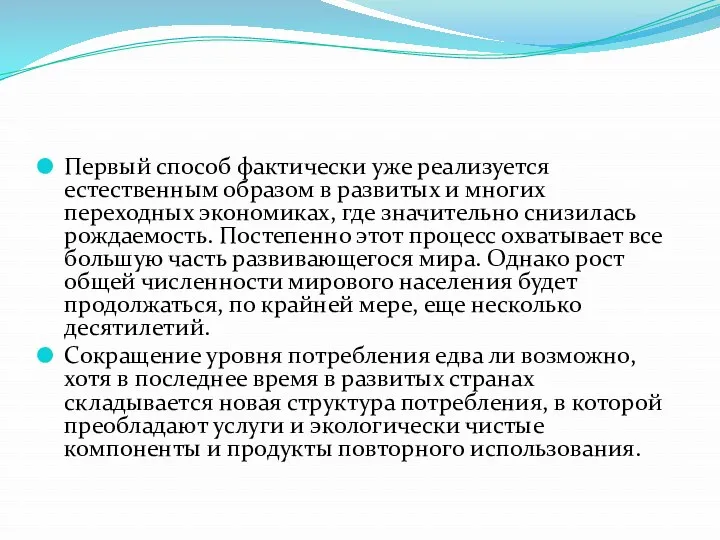 Первый способ фактически уже реализуется естественным образом в развитых и многих переходных экономиках, где значительно снизилась рождаемость. Постепенно этот процесс охватывает все большую часть развивающегося мира. Однако рост общей численности мирового населения будет продолжаться, по крайней мере, еще несколько десятилетий.

Сокращение уровня потребления едва ли возможно, хотя в последнее время в развитых странах складывается новая структура потребления, в которой преобладают услуги и экологически чистые компоненты и продукты повторного использования.